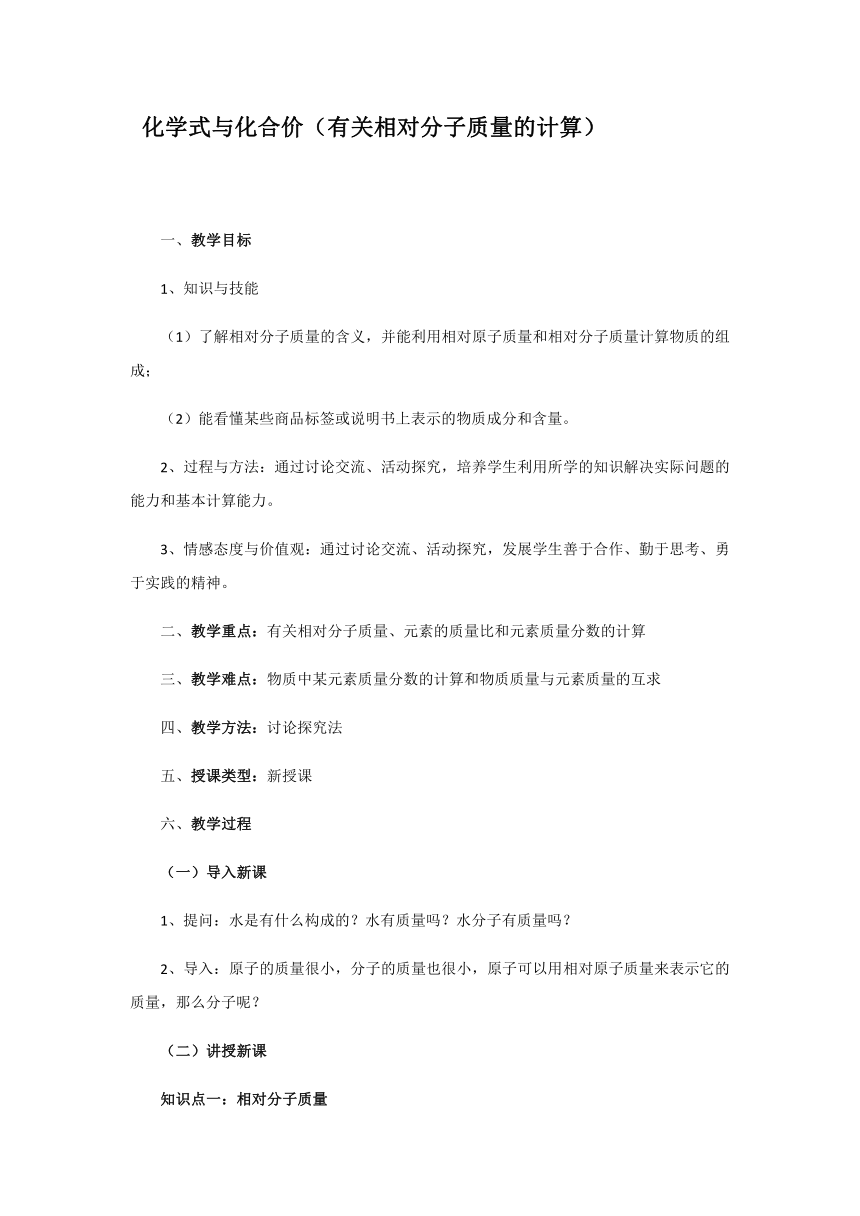 化学式与化合价（有关相对分子质量的计算）

一、教学目标

1、知识与技能

（1）了解相对分子质量的含义，并能利用相对原子质量和相对分子质量计算物质的组成；

（2）能看懂某些商品标签或说明书上表示的物质成分和含量。

2、过程与方法：通过讨论交流、活动探究，培养学生利用所学的知识解决实际问题的能力和基本计算能力。

3、情感态度与价值观：通过讨论交流、活动探究，发展学生善于合作、勤于思考、勇于实践的精神。

二、教学重点：有关相对分子质量、元素的质量比和元素质量分数的计算

三、教学难点：物质中某元素质量分数的计算和物质质量与元素质量的互求

四、教学方法：讨论探究法

五、授课类型：新授课

六、教学过程

（一）导入新课

1、提问：水是有什么构成的？水有质量吗？水分子有质量吗？

2、导入：原子的质量很小，分子的质量也很小，原子可以用相对原子质量来表示它的质量，那么分子呢？

（二）讲授新课

知识点一：相对分子质量